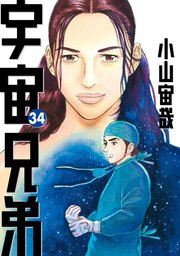 宇宙兄弟
34
小山宙哉